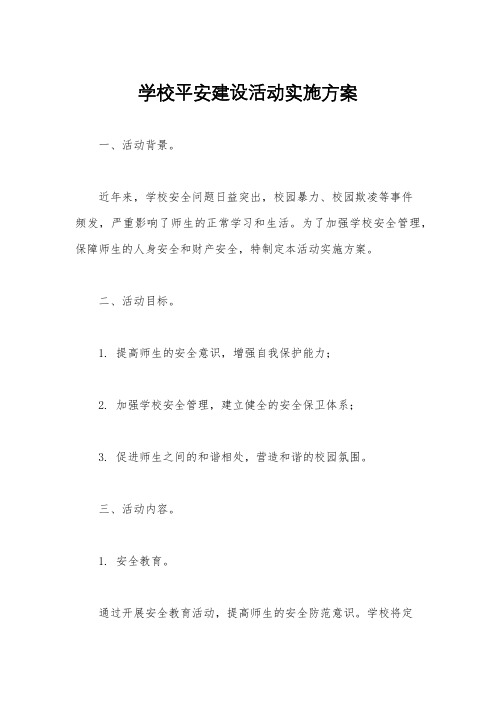 学校平安建设活动实施方案

一、活动背景。

近年来，学校安全问题日益突出，校园暴力、校园欺凌等事件频发，严重影响了师生的正常学习和生活。为了加强学校安全管理，保障师生的人身安全和财产安全，特制定本活动实施方案。

二、活动目标。

1. 提高师生的安全意识，增强自我保护能力；

2. 加强学校安全管理，建立健全的安全保卫体系；

3. 促进师生之间的和谐相处，营造和谐的校园氛围。

三、活动内容。

1. 安全教育。

通过开展安全教育活动，提高师生的安全防范意识。学校将定